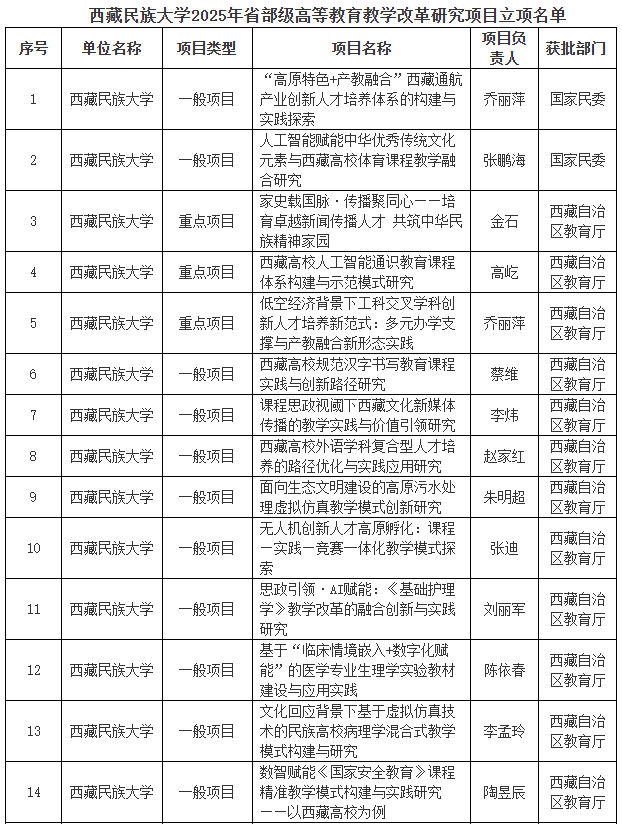 西藏民族大学2025年省部级高等教育教学改革研究项目立项名单

| 序号 | 单位名称 | 项目类型 | 项目名称 | 项目负责人 | 获批部门 |
|---|---|---|---|---|---|
| 1 | 西藏民族大学 | 一般项目 | “高原特色+产教融合”西藏通航产业创新人才培养体系的构建与实践探索 | 乔丽萍 | 国家民委 |
| 2 | 西藏民族大学 | 一般项目 | 人工智能赋能中华优秀传统文化元素与西藏高校体育课程教学融合研究 | 张鹏海 | 国家民委 |
| 3 | 西藏民族大学 | 重点项目 | 家史载国脉·传播聚同心——培育卓越新闻传播人才 共筑中华民族精神家园 | 金石 | 西藏自治区教育厅 |
| 4 | 西藏民族大学 | 重点项目 | 西藏高校人工智能通识教育课程体系构建与示范模式研究 | 高屹 | 西藏自治区教育厅 |
| 5 | 西藏民族大学 | 重点项目 | 低空经济背景下工科交叉学科创新人才培养新范式：多元办学支撑与产教融合新形态实践 | 乔丽萍 | 西藏自治区教育厅 |
| 6 | 西藏民族大学 | 一般项目 | 西藏高校规范汉字书写教育课程实践与创新路径研究 | 蔡维 | 西藏自治区教育厅 |
| 7 | 西藏民族大学 | 一般项目 | 课程思政视阈下西藏文化新媒体传播的教学实践与价值引领研究 | 李炜 | 西藏自治区教育厅 |
| 8 | 西藏民族大学 | 一般项目 | 西藏高校外语学科复合型人才培养的路径优化与实践应用研究 | 赵家红 | 西藏自治区教育厅 |
| 9 | 西藏民族大学 | 一般项目 | 面向生态文明建设的高原污水处理虚拟仿真教学模式创新研究 | 朱明超 | 西藏自治区教育厅 |
| 10 | 西藏民族大学 | 一般项目 | 无人机创新人才高原孵化：课程—实践—竞赛一体化教学模式探索 | 张迪 | 西藏自治区教育厅 |
| 11 | 西藏民族大学 | 一般项目 | 思政引领·AI赋能：《基础护理学》教学改革的融合创新与实践研究 | 刘丽军 | 西藏自治区教育厅 |
| 12 | 西藏民族大学 | 一般项目 | 基于“临床情境嵌入+数字化赋能”的医学专业生理学实验教材建设与应用实践 | 陈依春 | 西藏自治区教育厅 |
| 13 | 西藏民族大学 | 一般项目 | 文化回应背景下基于虚拟仿真技术的民族高校病理学混合式教学模式构建与研究 | 李孟玲 | 西藏自治区教育厅 |
| 14 | 西藏民族大学 | 一般项目 | 数智赋能《国家安全教育》课程精准教学模式构建与实践研究——以西藏高校为例 | 陶昱辰 | 西藏自治区教育厅 |